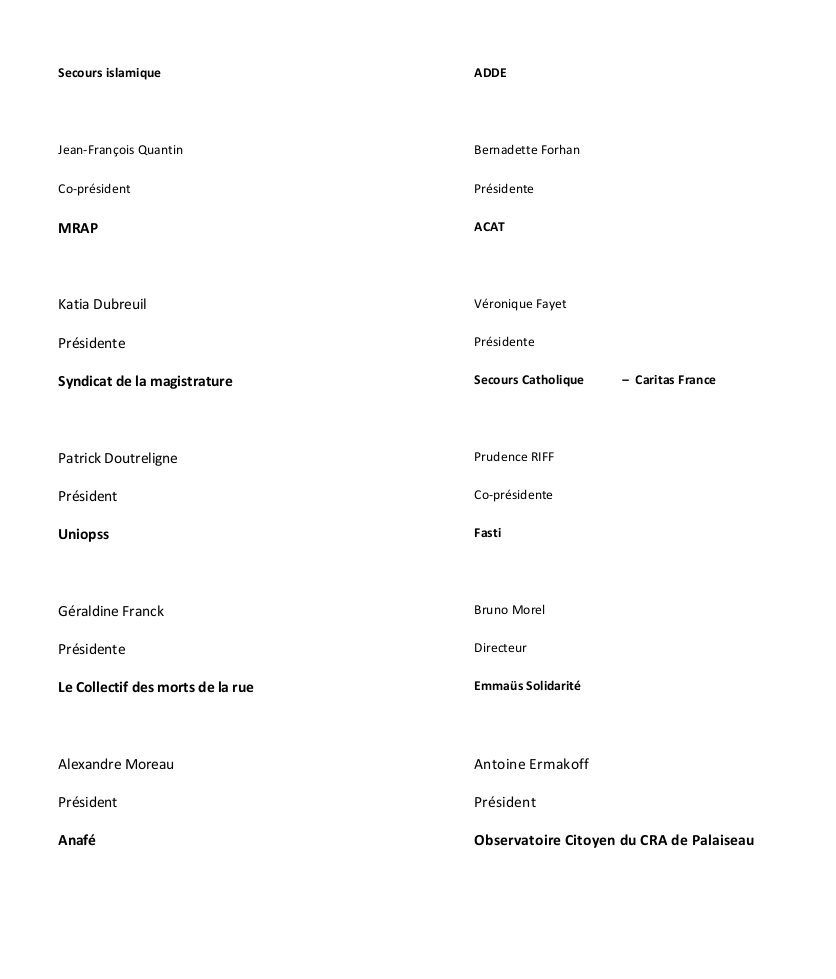 Secours islamique

Jean-François Quantin

Co-président

MRAP

Katia Dubreuil

Présidente

Syndicat de la magistrature

Patrick Doutreligne

Président

Uniopss

Géraldine Franck

Présidente

Le Collectif des morts de la rue

Alexandre Moreau

Président

Anafé

ADDE

Bernadette Forhan

Présidente

ACAT

Véronique Fayet

Présidente

Secours Catholique – Caritas France

Prudence RIFF

Co-présidente

Fasti

Bruno Morel

Directeur

Emmaüs Solidarité

Antoine Ermakoff

Président

Observatoire Citoyen du CRA de Palaiseau